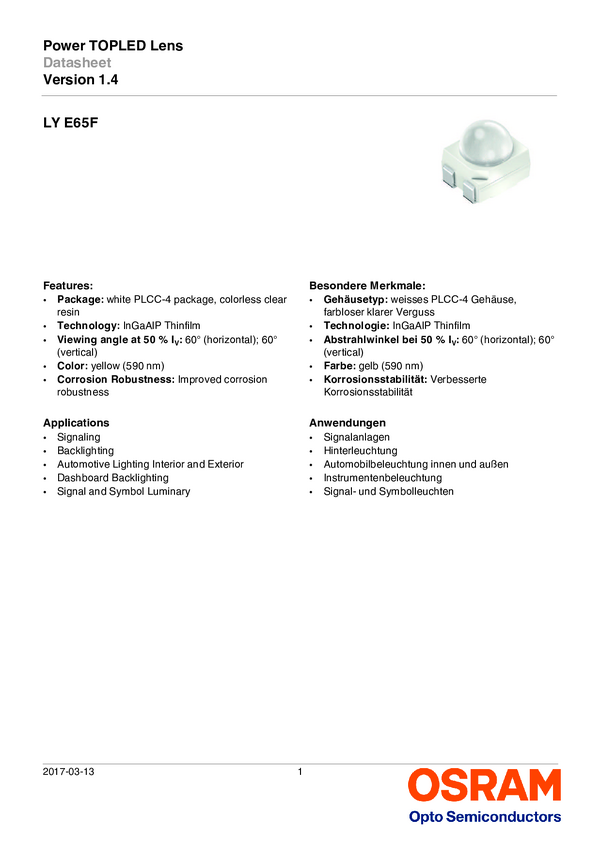 Power TOPLED Lens
Datasheet
Version 1.4

LY E65F

Features:
• Package: white PLCC-4 package, colorless clear resin
• Technology: InGaAlP Thinfilm
• Viewing angle at 50 % $I_V$: 60° (horizontal); 60° (vertical)
• Color: yellow (590 nm)
• Corrosion Robustness: Improved corrosion robustness

Applications
• Signaling
• Backlighting
• Automotive Lighting Interior and Exterior
• Dashboard Backlighting
• Signal and Symbol Luminary

Besondere Merkmale:
• Gehäusetyp: weisses PLCC-4 Gehäuse, farbloser klarer Verguss
• Technologie: InGaAlP Thinfilm
• Abstrahlwinkel bei 50 % $I_V$: 60° (horizontal); 60° (vertical)
• Farbe: gelb (590 nm)
• Korrosionsstabilität: Verbesserte Korrosionsstabilität

Anwendungen
• Signalanlagen
• Hinterleuchtung
• Automobilbeleuchtung innen und außen
• Instrumentenbeleuchtung
• Signal- und Symbolleuchten

2017-03-13
1
OSRAM
Opto Semiconductors